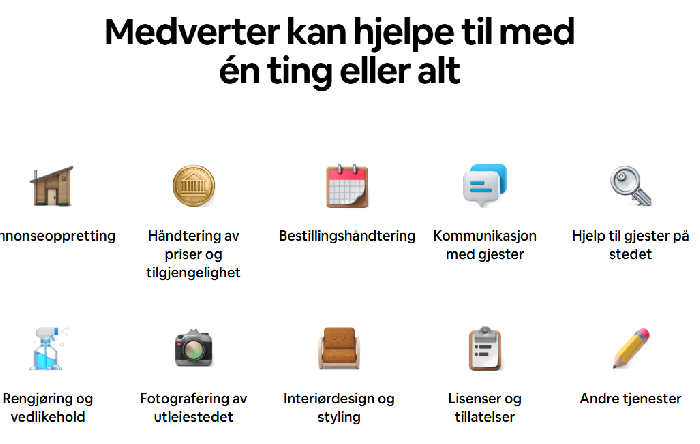 Medverter kan hjelpe til med én ting eller alt

nnonseoppretting

Håndtering av priser og tilgjengelighet

Bestillingshåndtering

Kommunikasjon med gjester

Hjelp til gjester på stedet

Rengjøring og vedlikehold

Fotografering av utleiestedet

Interiørdesign og styling

Lisenser og tillatelser

Andre tjenester